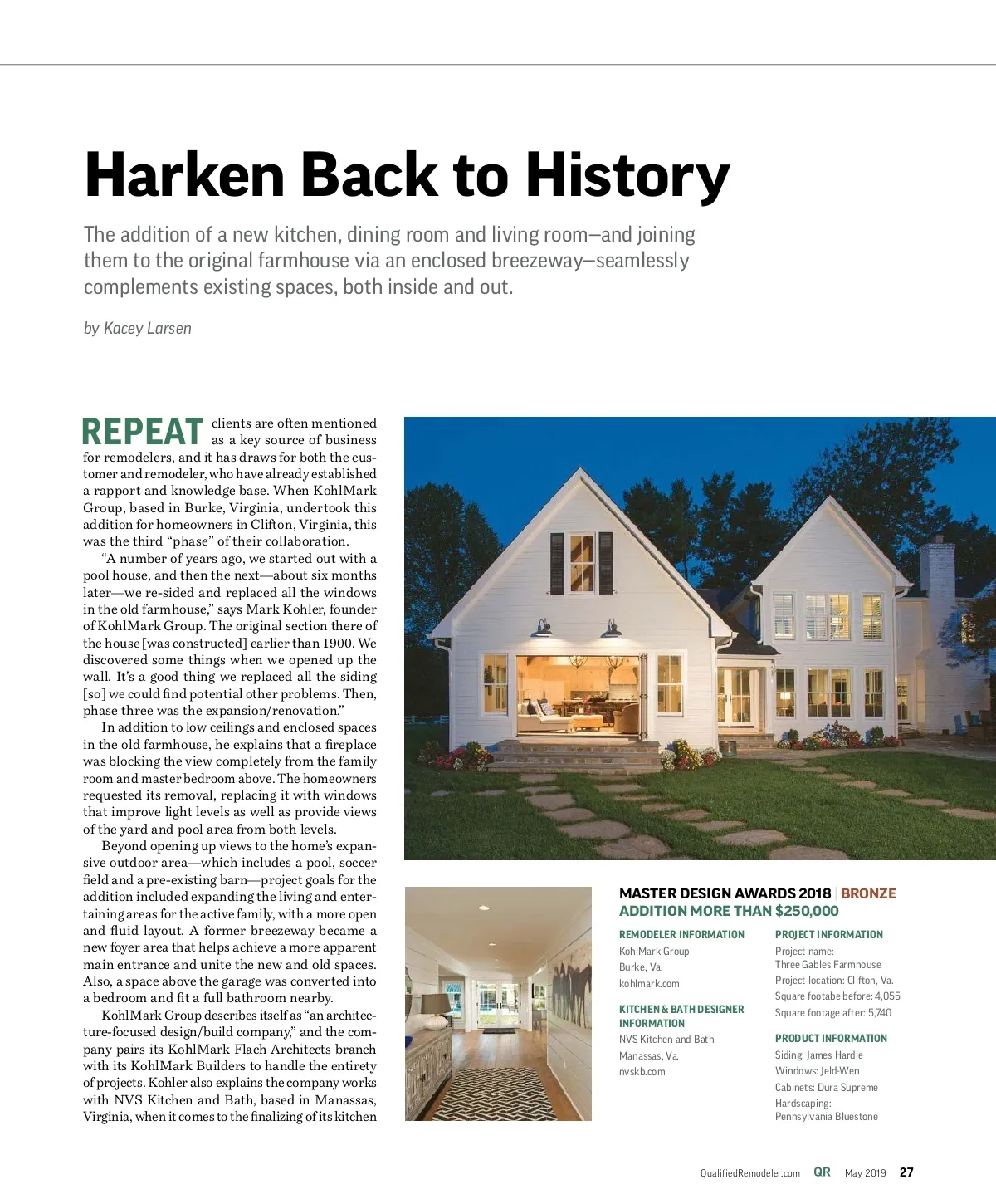 Harken Back to History

The addition of a new kitchen, dining room and living room—and joining them to the original farmhouse via an enclosed breezeway—seamlessly complements existing spaces, both inside and out.

by Kacey Larsen

REPEAT clients are often mentioned as a key source of business for remodelers, and it has draws for both the customer and remodeler, who have already established a rapport and knowledge base. When KohlMark Group, based in Burke, Virginia, undertook this addition for homeowners in Clifton, Virginia, this was the third "phase" of their collaboration.

"A number of years ago, we started out with a pool house, and then the next—about six months later—we re-sided and replaced all the windows in the old farmhouse," says Mark Kohler, founder of KohlMark Group. The original section there of the house [was constructed] earlier than 1900. We discovered some things when we opened up the wall. It's a good thing we replaced all the siding [so] we could find potential other problems. Then, phase three was the expansion/renovation."

In addition to low ceilings and enclosed spaces in the old farmhouse, he explains that a fireplace was blocking the view completely from the family room and master bedroom above. The homeowners requested its removal, replacing it with windows that improve light levels as well as provide views of the yard and pool area from both levels.

Beyond opening up views to the home's expansive outdoor area—which includes a pool, soccer field and a pre-existing barn—project goals for the addition included expanding the living and entertaining areas for the active family, with a more open and fluid layout. A former breezeway became a new foyer area that helps achieve a more apparent main entrance and unite the new and old spaces. Also, a space above the garage was converted into a bedroom and fit a full bathroom nearby.

KohlMark Group describes itself as "an architecture-focused design/build company," and the company pairs its KohlMark Flach Architects branch with its KohlMark Builders to handle the entirety of projects. Kohler also explains the company works with NVS Kitchen and Bath, based in Manassas, Virginia, when it comes to the finalizing of its kitchen

MASTER DESIGN AWARDS 2018 | BRONZE
ADDITION MORE THAN $250,000

REMODELER INFORMATION
KohlMark Group
Burke, Va.
kohlmark.com

KITCHEN & BATH DESIGNER INFORMATION
NVS Kitchen and Bath
Manassas, Va.
nvskb.com

PROJECT INFORMATION
Project name:
Three Gables Farmhouse
Project location: Clifton, Va.
Square footabe before: 4,055
Square footage after: 5,740

PRODUCT INFORMATION
Siding: James Hardie
Windows: Jeld-Wen
Cabinets: Dura Supreme
Hardscaping:
Pennsylvania Bluestone

QualifiedRemodeler.com QR May 2019 27